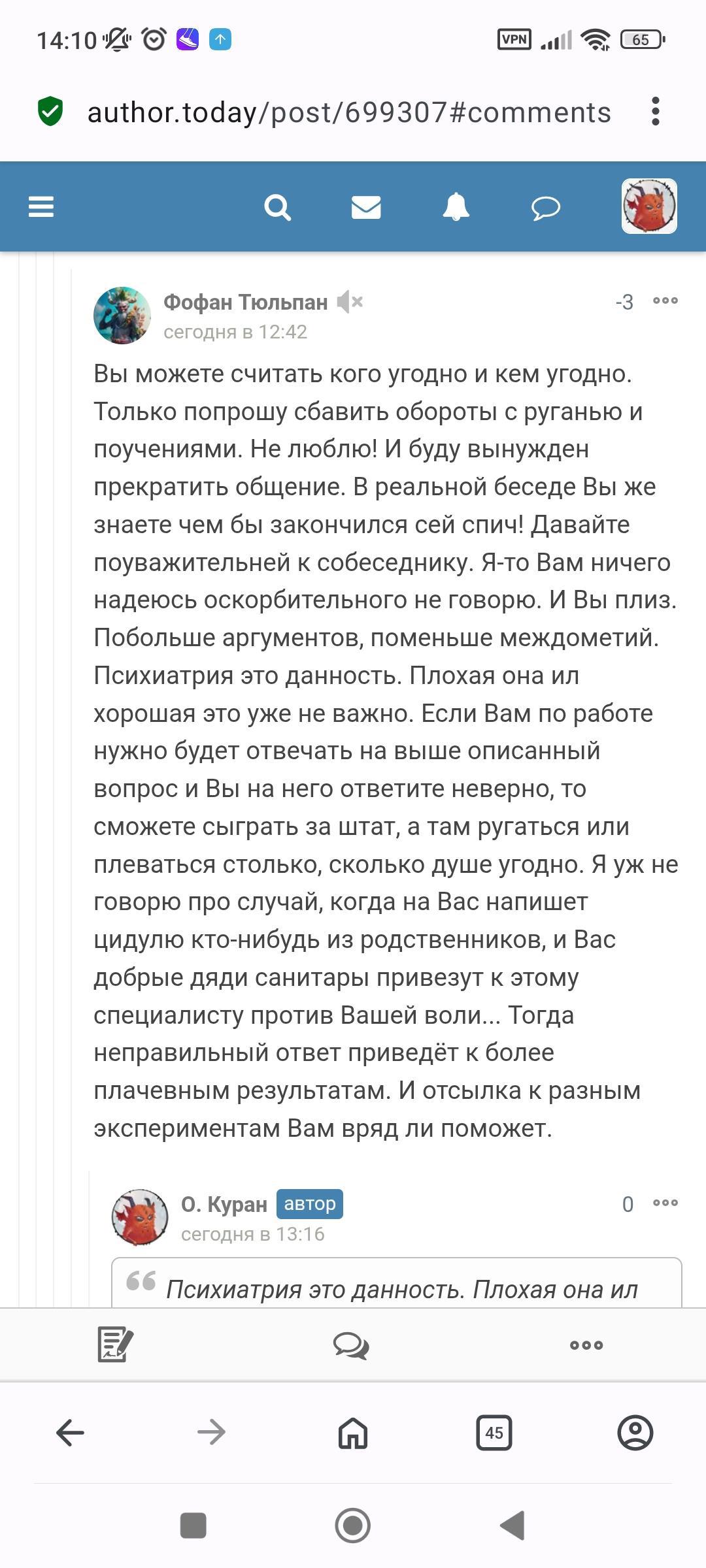 14:10 VPN 65

author.today/post/699307#comments

Фофан Тюльпан
сегодня в 12:42
-3

Вы можете считать кого угодно и кем угодно. Только попрошу сбавить обороты с руганью и поучениями. Не люблю! И буду вынужден прекратить общение. В реальной беседе Вы же знаете чем бы закончился сей спич! Давайте поуважительней к собеседнику. Я-то Вам ничего надеюсь оскорбительного не говорю. И Вы плиз. Побольше аргументов, поменьше междометий. Психиатрия это данность. Плохая она ил хорошая это уже не важно. Если Вам по работе нужно будет отвечать на выше описанный вопрос и Вы на него ответите неверно, то сможете сыграть за штат, а там ругаться или плеваться столько, сколько душе угодно. Я уж не говорю про случай, когда на Вас напишет цидулю кто-нибудь из родственников, и Вас добрые дяди санитары привезут к этому специалисту против Вашей воли... Тогда неправильный ответ приведёт к более плачевным результатам. И отсылка к разным экспериментам Вам вряд ли поможет.

О. Куран автор
сегодня в 13:16
0

Психиатрия это данность. Плохая она ил

45